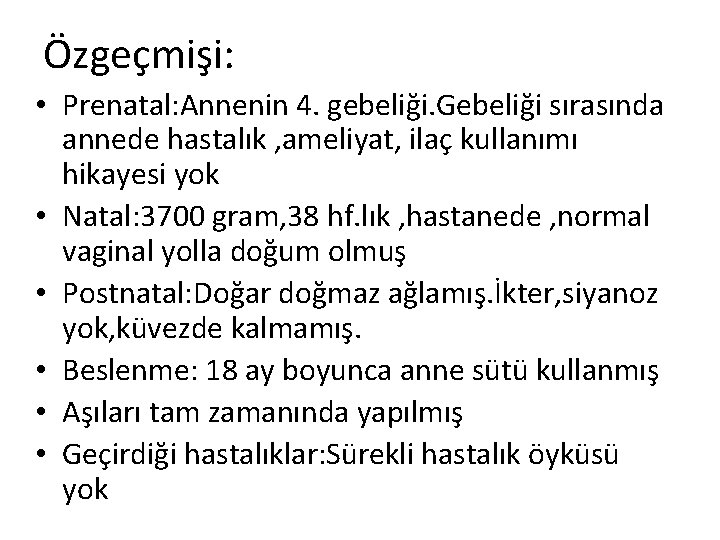 Özgeçmişi:

• Prenatal:Annenin 4. gebeliği.Gebeliği sırasında annede hastalık ,ameliyat, ilaç kullanımı hikayesi yok
• Natal:3700 gram,38 hf.lık ,hastanede ,normal vaginal yolla doğum olmuş
• Postnatal:Doğar doğmaz ağlamış.İkter,siyanoz yok,küvezde kalmamış.
• Beslenme: 18 ay boyunca anne sütü kullanmış
• Aşıları tam zamanında yapılmış
• Geçirdiği hastalıklar:Sürekli hastalık öyküsü yok